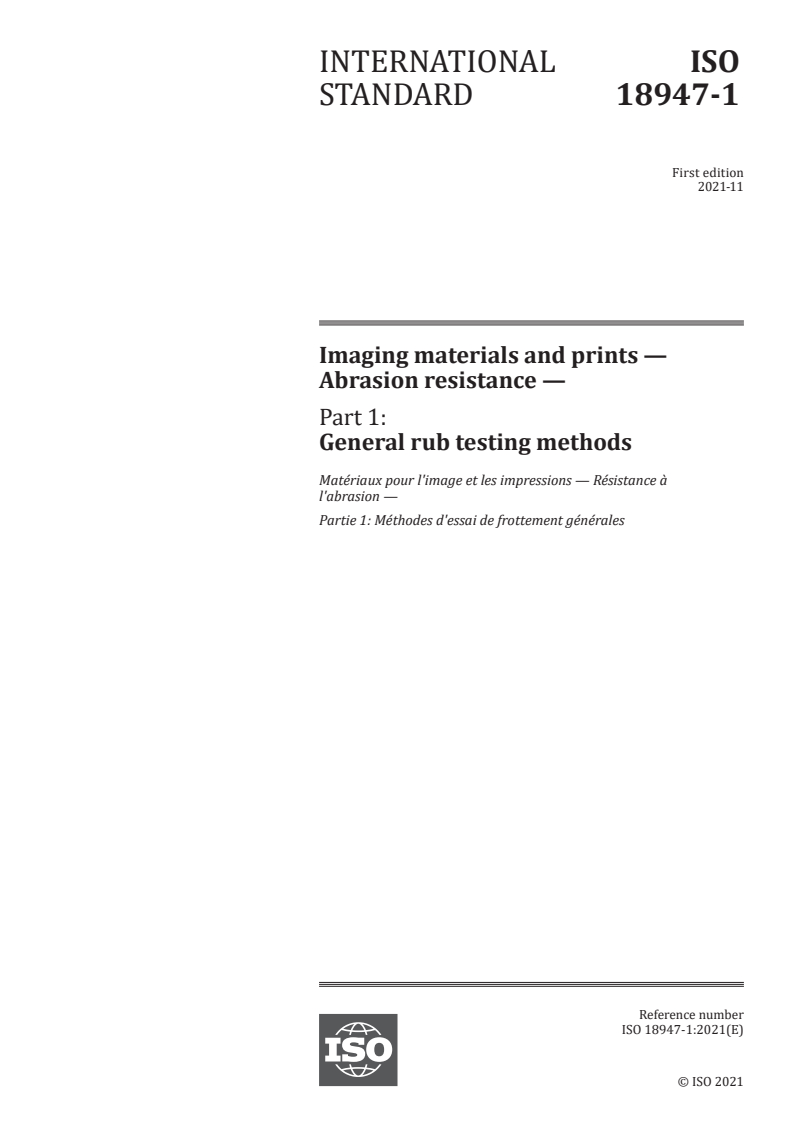 INTERNATIONAL STANDARD

ISO 18947-1

First edition
2021-11

Imaging materials and prints — Abrasion resistance —

Part 1:
General rub testing methods

Matériaux pour l'image et les impressions — Résistance à l'abrasion —

Partie 1: Méthodes d'essai de frottement générales

ISO

Reference number
ISO 18947-1:2021(E)

© ISO 2021